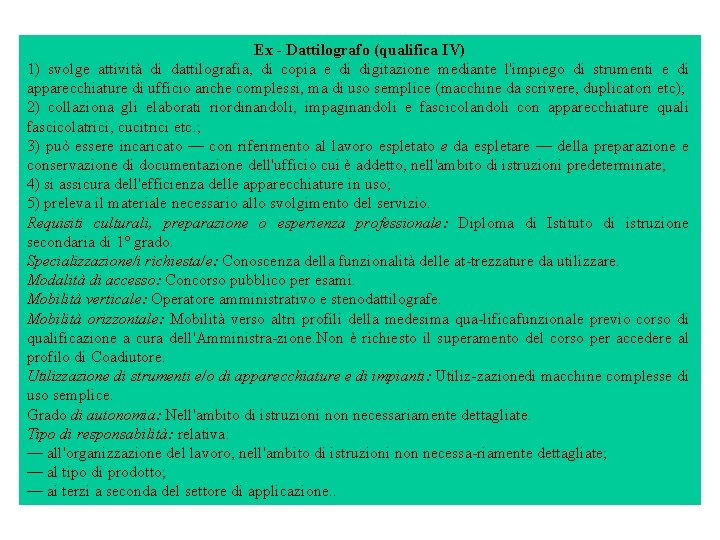 Ex - Dattilografo (qualifica IV)
1) svolge attività di dattilografia, di copia e di digitazione mediante l'impiego di strumenti e di apparecchiature di ufficio anche complessi, ma di uso semplice (macchine da scrivere, duplicatori etc);
2) collaziona gli elaborati riordinandoli, impaginandoli e fascicolandoli con apparecchiature quali fascicolatrici, cucitrici etc.;
3) può essere incaricato — con riferimento al lavoro espletato e da espletare — della preparazione e conservazione di documentazione dell'ufficio cui è addetto, nell'ambito di istruzioni predeterminate;
4) si assicura dell'efficienza delle apparecchiature in uso;
5) preleva il materiale necessario allo svolgimento del servizio.
Requisiti culturali, preparazione o esperienza professionale: Diploma di Istituto di istruzione secondaria di 1° grado.
Specializzazione/i richiesta/e: Conoscenza della funzionalità delle at-trezzature da utilizzare.
Modalità di accesso: Concorso pubblico per esami.
Mobilità verticale: Operatore amministrativo e stenodattilografe.
Mobilità orizzontale: Mobilità verso altri profili della medesima qua-lificafunzionale previo corso di qualificazione a cura dell'Amministra-zione.Non è richiesto il superamento del corso per accedere al profilo di Coadiutore.
Utilizzazione di strumenti e/o di apparecchiature e di impianti: Utiliz-zazionedi macchine complesse di uso semplice.
Grado di autonomia: Nell'ambito di istruzioni non necessariamente dettagliate.
Tipo di responsabilità: relativa:
— all'organizzazione del lavoro, nell'ambito di istruzioni non necessa-riamente dettagliate;
— al tipo di prodotto;
— ai terzi a seconda del settore di applicazione..